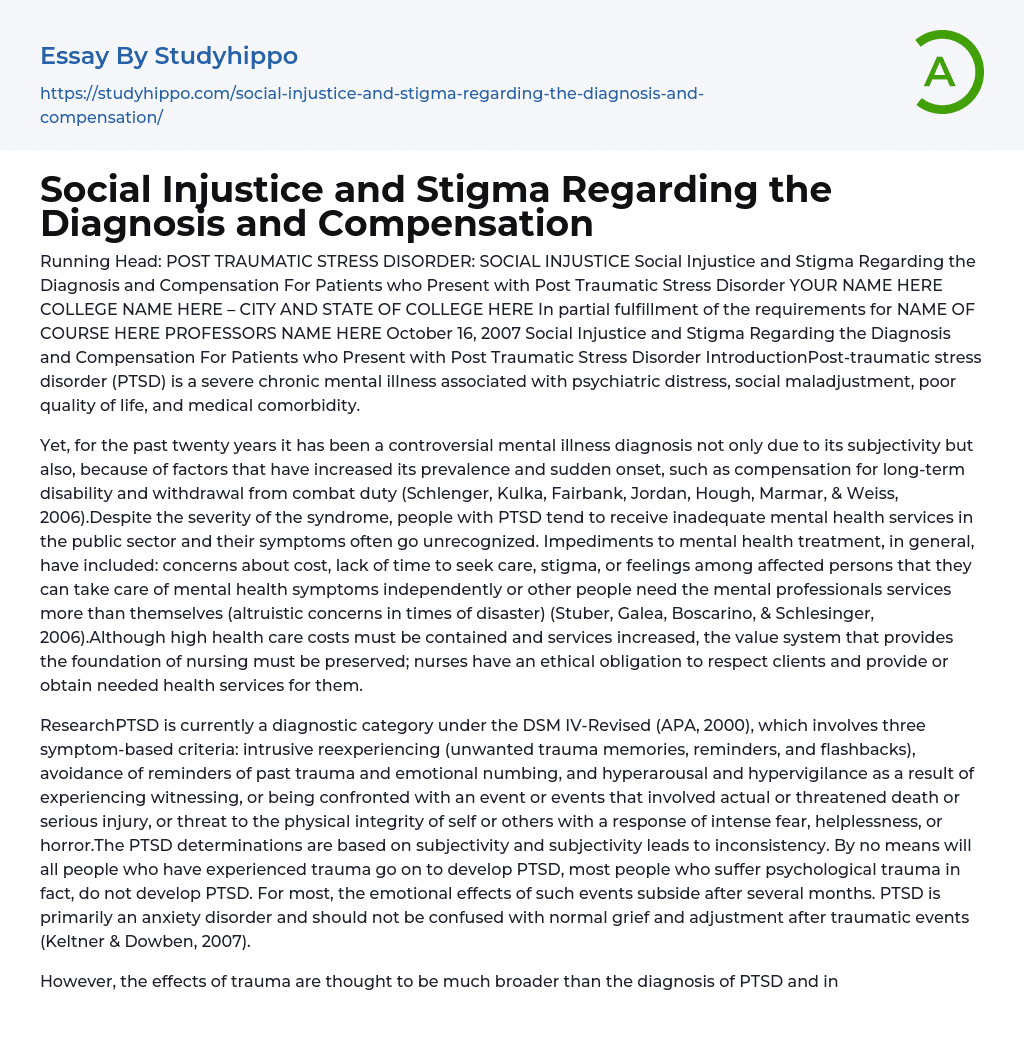 Essay By Studyhippo

https://studyhippo.com/social-injustice-and-stigma-regarding-the-diagnosis-and-compensation/

A

Social Injustice and Stigma Regarding the Diagnosis and Compensation

Running Head: POST TRAUMATIC STRESS DISORDER: SOCIAL INJUSTICE Social Injustice and Stigma Regarding the Diagnosis and Compensation For Patients who Present with Post Traumatic Stress Disorder YOUR NAME HERE COLLEGE NAME HERE – CITY AND STATE OF COLLEGE HERE In partial fulfillment of the requirements for NAME OF COURSE HERE PROFESSORS NAME HERE October 16, 2007 Social Injustice and Stigma Regarding the Diagnosis and Compensation For Patients who Present with Post Traumatic Stress Disorder IntroductionPost-traumatic stress disorder (PTSD) is a severe chronic mental illness associated with psychiatric distress, social maladjustment, poor quality of life, and medical comorbidity.

Yet, for the past twenty years it has been a controversial mental illness diagnosis not only due to its subjectivity but also, because of factors that have increased its prevalence and sudden onset, such as compensation for long-term disability and withdrawal from combat duty (Schlenger, Kulka, Fairbank, Jordan, Hough, Marmar, & Weiss, 2006).Despite the severity of the syndrome, people with PTSD tend to receive inadequate mental health services in the public sector and their symptoms often go unrecognized. Impediments to mental health treatment, in general, have included: concerns about cost, lack of time to seek care, stigma, or feelings among affected persons that they can take care of mental health symptoms independently or other people need the mental professionals services more than themselves (altruistic concerns in times of disaster) (Stuber, Galea, Boscarino, & Schlesinger, 2006).Although high health care costs must be contained and services increased, the value system that provides the foundation of nursing must be preserved; nurses have an ethical obligation to respect clients and provide or obtain needed health services for them.

ResearchPTSD is currently a diagnostic category under the DSM IV-Revised (APA, 2000), which involves three symptom-based criteria: intrusive reexperiencing (unwanted trauma memories, reminders, and flashbacks), avoidance of reminders of past trauma and emotional numbing, and hyperarousal and hypervigilance as a result of experiencing witnessing, or being confronted with an event or events that involved actual or threatened death or serious injury, or threat to the physical integrity of self or others with a response of intense fear, helplessness, or horror.The PTSD determinations are based on subjectivity and subjectivity leads to inconsistency. By no means will all people who have experienced trauma go on to develop PTSD, most people who suffer psychological trauma in fact, do not develop PTSD. For most, the emotional effects of such events subside after several months. PTSD is primarily an anxiety disorder and should not be confused with normal grief and adjustment after traumatic events (Keltner & Dowben, 2007).

However, the effects of trauma are thought to be much broader than the diagnosis of PTSD and in